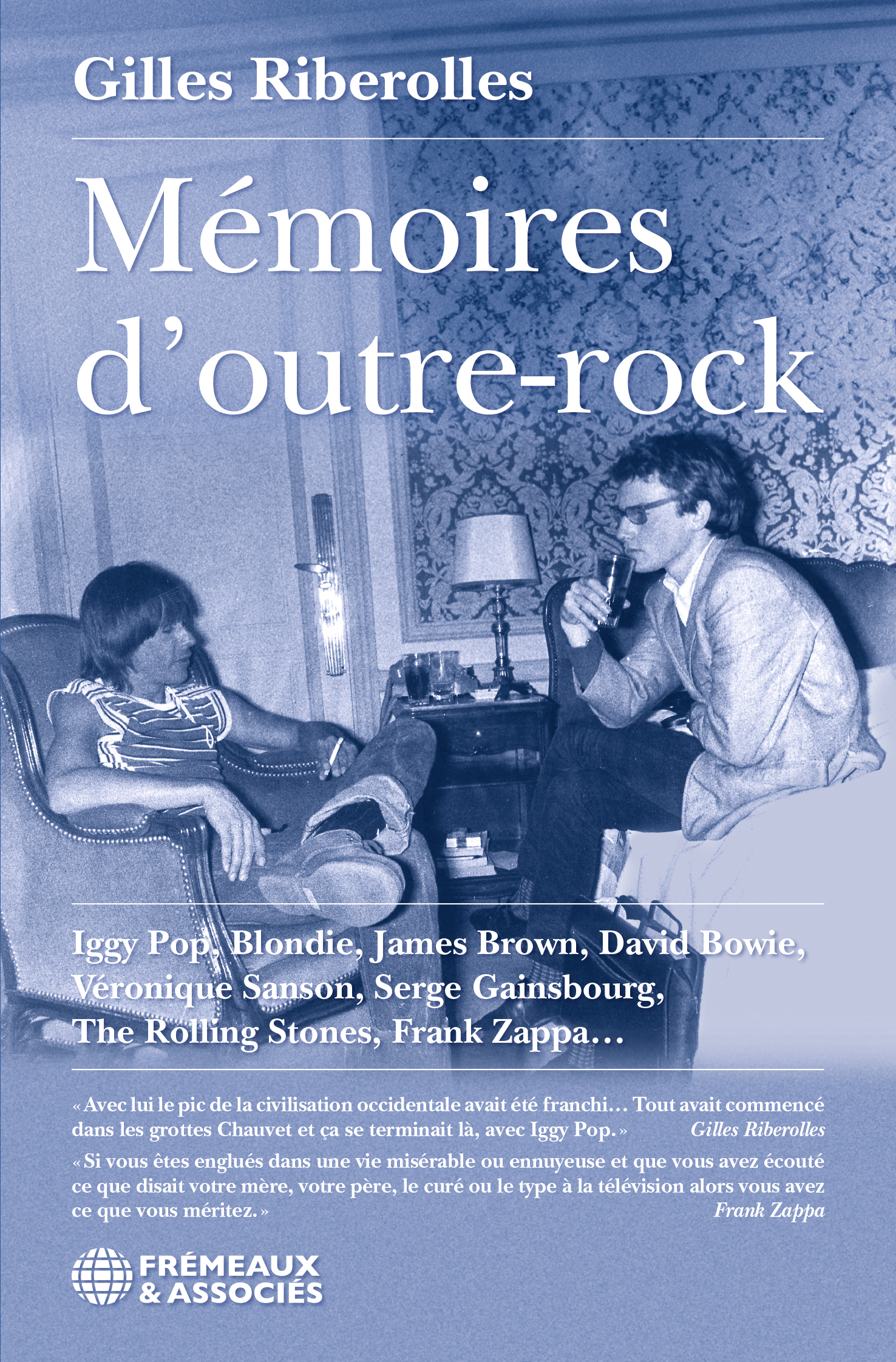 Gilles Riberolles

Mémoires d'outre-rock

Iggy Pop, Blondie, James Brown, David Bowie, Véronique Sanson, Serge Gainsbourg, The Rolling Stones, Frank Zappa…

« Avec lui le pic de la civilisation occidentale avait été franchi… Tout avait commencé dans les grottes Chauvet et ça se terminait là, avec Iggy Pop. » Gilles Riberolles

« Si vous êtes englués dans une vie misérable ou ennuyeuse et que vous avez écouté ce que disait votre mère, votre père, le curé ou le type à la télévision alors vous avez ce que vous méritez. » Frank Zappa

FRÉMEAUX & ASSOCIÉS